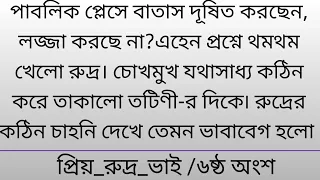 পাবলিক প্লেসে বাতাস দূষিত করছেন, লজ্জা করছে না?এহেন প্রশ্নে থমথম খেলো রুদ্র। চোখমুখ যথাসাধ্য কঠিন করে তাকালো তটিণী-র দিকে। রুদ্রের কঠিন চাহনি দেখে তেমন ভাবাবেগ হলো

প্রিয়_রুদ্র_ভাই /৬ষ্ঠ অংশ